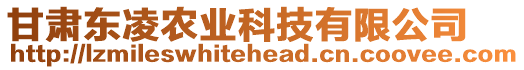 甘肃东凌农业科技有限公司
http://lzmileswhitehead.cn.coovee.com